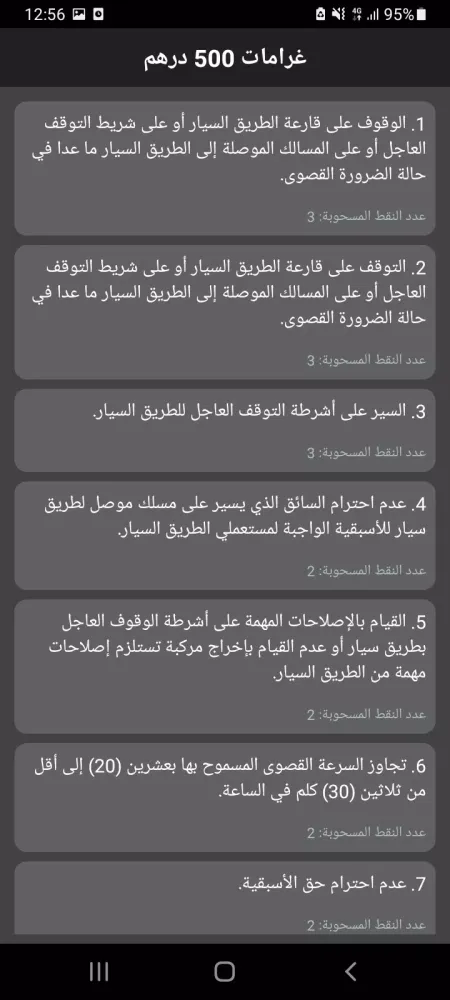 12:56 95%

غرامات 500 درهم

1. الوقوف على قارعة الطريق السيار أو على شريط التوقف العاجل أو على المسالك الموصلة إلى الطريق السيار ما عدا في حالة الضرورة القصوى.

عدد النقط المسحوبة: 3

2. التوقف على قارعة الطريق السيار أو على شريط التوقف العاجل أو على المسالك الموصلة إلى الطريق السيار ما عدا في حالة الضرورة القصوى.

عدد النقط المسحوبة: 3

3. السير على أشرطة التوقف العاجل للطريق السيار.

عدد النقط المسحوبة: 3

4. عدم احترام السائق الذي يسير على مسلك موصل لطريق سيار للأسبقية الواجبة لمستعملي الطريق السيار.

عدد النقط المسحوبة: 2

5. القيام بالإصلاحات المهمة على أشرطة الوقوف العاجل بطريق سيار أو عدم القيام بإخراج مركبة تستلزم إصلاحات مهمة من الطريق السيار.

عدد النقط المسحوبة: 2

6. تجاوز السرعة القصوى المسموح بها بعشرين (20) إلى أقل من ثلاثين (30) كلم في الساعة.

عدد النقط المسحوبة: 2

7. عدم احترام حق الأسبقية.

عدد النقط المسحوبة: 2